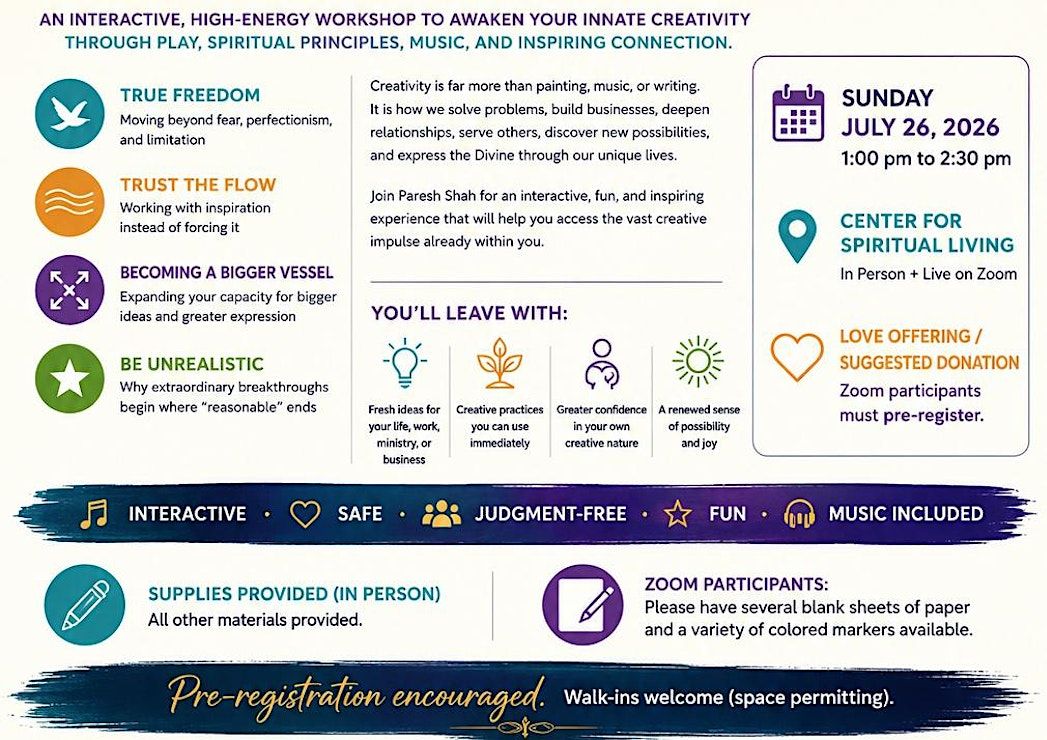 AN INTERACTIVE, HIGH-ENERGY WORKSHOP TO AWAKEN YOUR INNATE CREATIVITY THROUGH PLAY, SPIRITUAL PRINCIPLES, MUSIC, AND INSPIRING CONNECTION.

TRUE FREEDOM
Moving beyond fear, perfectionism, and limitation

TRUST THE FLOW
Working with inspiration instead of forcing it

BECOMING A BIGGER VESSEL
Expanding your capacity for bigger ideas and greater expression

BE UNREALISTIC
Why extraordinary breakthroughs begin where "reasonable" ends

Creativity is far more than painting, music, or writing. It is how we solve problems, build businesses, deepen relationships, serve others, discover new possibilities, and express the Divine through our unique lives.

Join Paresh Shah for an interactive, fun, and inspiring experience that will help you access the vast creative impulse already within you.

YOU'LL LEAVE WITH:

Fresh ideas for your life, work, ministry, or business

Creative practices you can use immediately

Greater confidence in your own creative nature

A renewed sense of possibility and joy

SUNDAY
JULY 26, 2026
1:00 pm to 2:30 pm

CENTER FOR SPIRITUAL LIVING
In Person + Live on Zoom

LOVE OFFERING / SUGGESTED DONATION
Zoom participants must pre-register.

INTERACTIVE • SAFE • JUDGMENT-FREE • FUN • MUSIC INCLUDED

SUPPLIES PROVIDED (IN PERSON)
All other materials provided.

ZOOM PARTICIPANTS:
Please have several blank sheets of paper and a variety of colored markers available.

Pre-registration encouraged. Walk-ins welcome (space permitting).